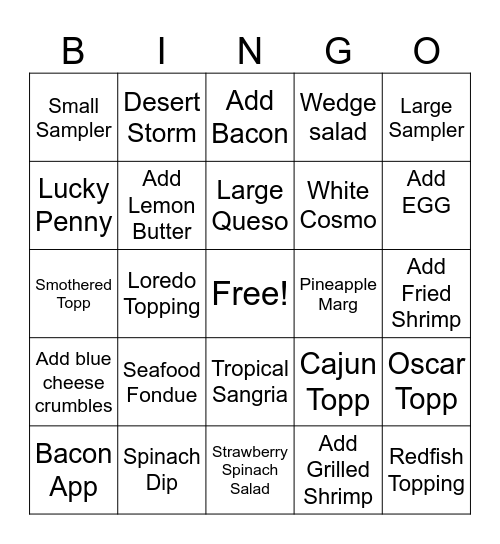 | B | I | N | G | O |
|---|---|---|---|---|
| Small Sampler | Desert Storm | Add Bacon | Wedge salad | Large Sampler |
| Lucky Penny | Add Lemon Butter | Large Queso | White Cosmo | Add EGG |
| Smothered Topp | Loredo Topping | Free! | Pineapple Marg | Add Fried Shrimp |
| Add blue cheese crumbles | Seafood Fondue | Tropical Sangria | Cajun Topp | Oscar Topp |
| Bacon App | Spinach Dip | Strawberry Spinach Salad | Add Grilled Shrimp | Redfish Topping |